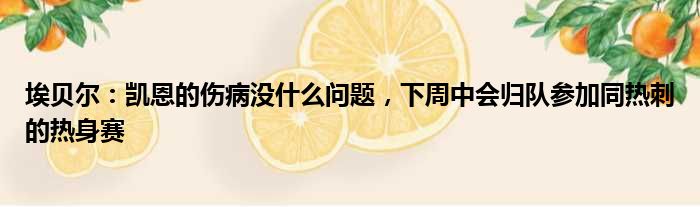 埃贝尔：凯恩的伤病没什么问题，下周中会归队参加同热刺的热身赛